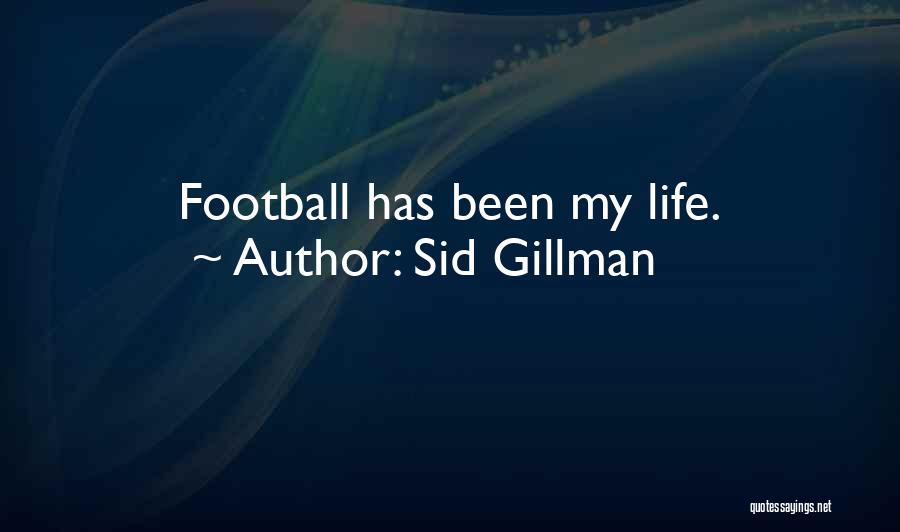 Football has been my life.
~ Author: Sid Gillman

quotessayings.net